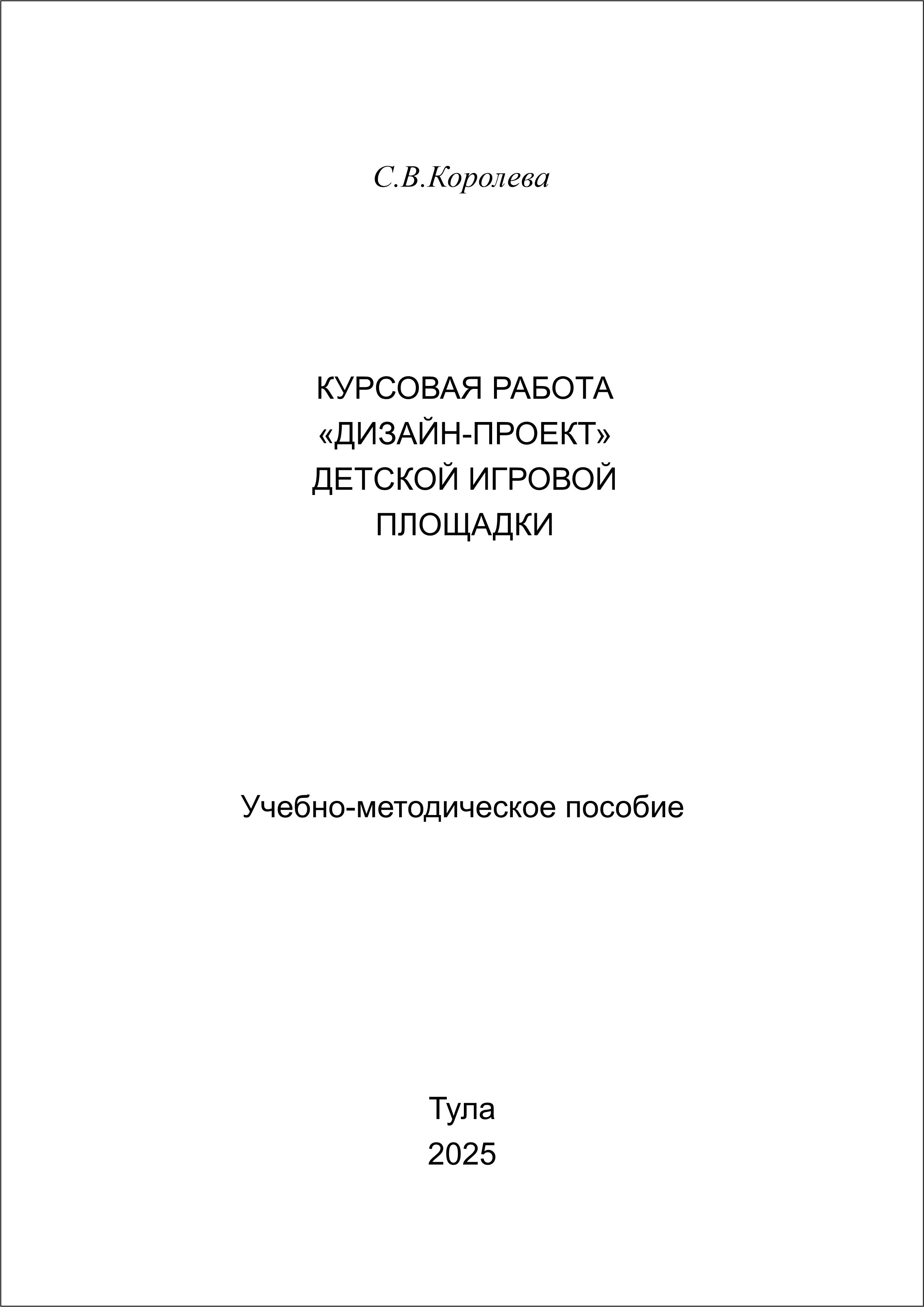 С.В.Королева

КУРСОВАЯ РАБОТА
«ДИЗАЙН-ПРОЕКТ»
ДЕТСКОЙ ИГРОВОЙ
ПЛОЩАДКИ

Учебно-методическое пособие

Тула
2025